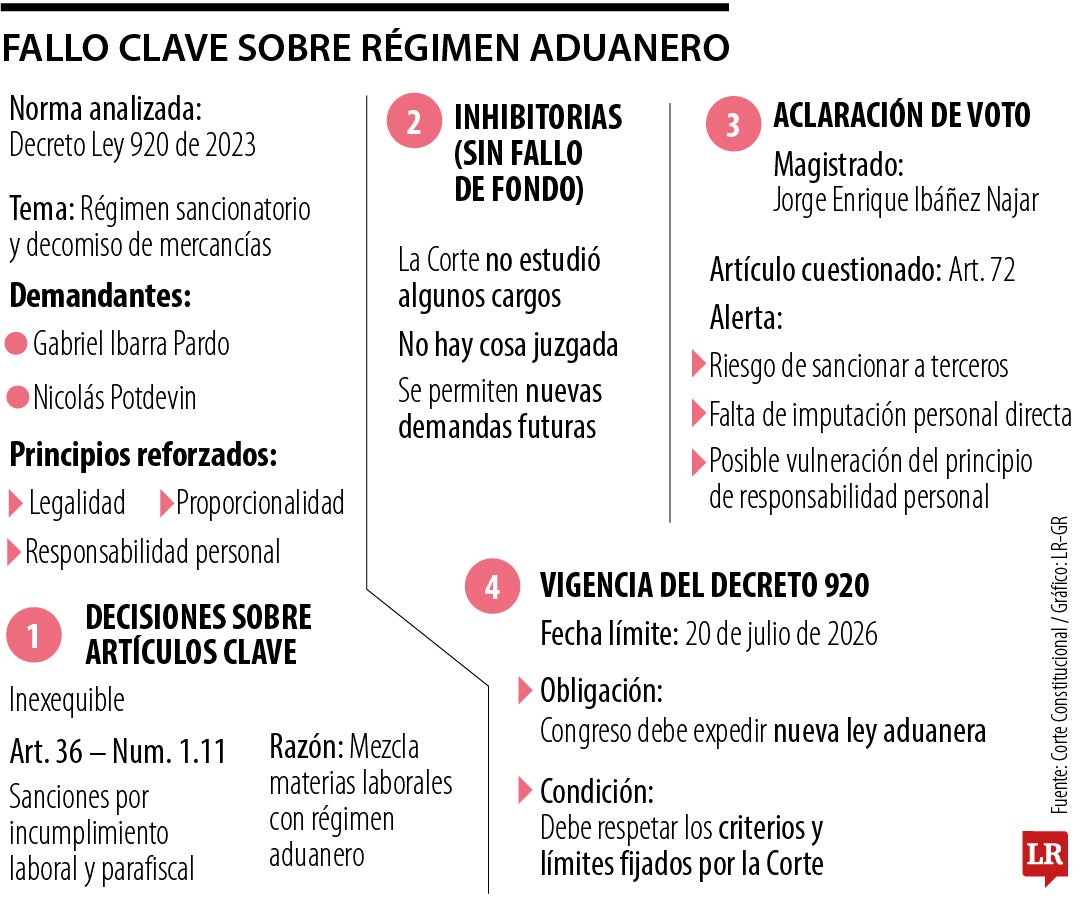 FALLO CLAVE SOBRE RÉGIMEN ADUANERO

Norma analizada: Decreto Ley 920 de 2023

Tema: Régimen sancionatorio y decomiso de mercancías

Demandantes:
Gabriel Ibarra Pardo
Nicolás Potdevin

Principios reforzados:
Legalidad
Proporcionalidad
Responsabilidad personal

1 DECISIONES SOBRE ARTÍCULOS CLAVE

Inexequible

Art. 36 – Num. 1.11

Sanciones por incumplimiento laboral y parafiscal

Razón: Mezcla materias laborales con régimen aduanero

2 INHIBITORIAS (SIN FALLO DE FONDO)

La Corte no estudió algunos cargos

No hay cosa juzgada

Se permiten nuevas demandas futuras

3 ACLARACIÓN DE VOTO

Magistrado: Jorge Enrique Ibáñez Najar

Artículo cuestionado: Art. 72

Alerta:
Riesgo de sancionar a terceros
Falta de imputación personal directa
Posible vulneración del principio de responsabilidad personal

4 VIGENCIA DEL DECRETO 920

Fecha límite: 20 de julio de 2026

Obligación:
Congreso debe expedir nueva ley aduanera

Condición:
Debe respetar los criterios y límites fijados por la Corte

Fuente: Corte Constitucional / Gráfico: LR-GR

LR